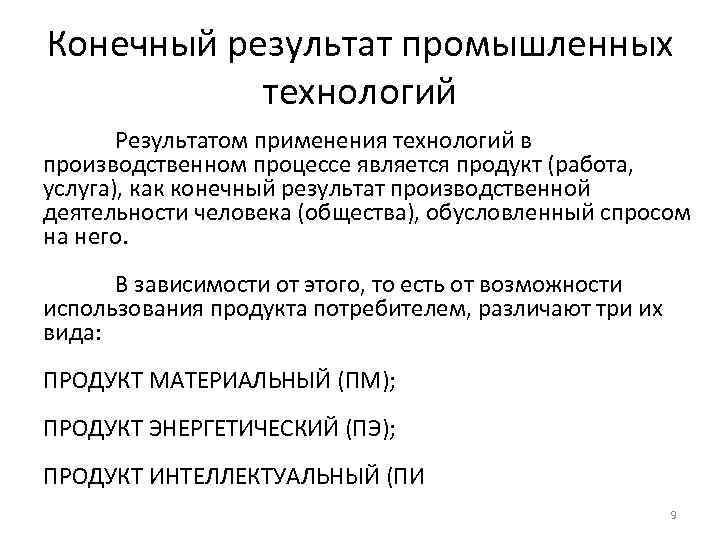 Конечный результат промышленных технологий

Результатом применения технологий в производственном процессе является продукт (работа, услуга), как конечный результат производственной деятельности человека (общества), обусловленный спросом на него.

В зависимости от этого, то есть от возможности использования продукта потребителем, различают три их вида:

ПРОДУКТ МАТЕРИАЛЬНЫЙ (ПМ);

ПРОДУКТ ЭНЕРГЕТИЧЕСКИЙ (ПЭ);

ПРОДУКТ ИНТЕЛЛЕКТУАЛЬНЫЙ (ПИ

9